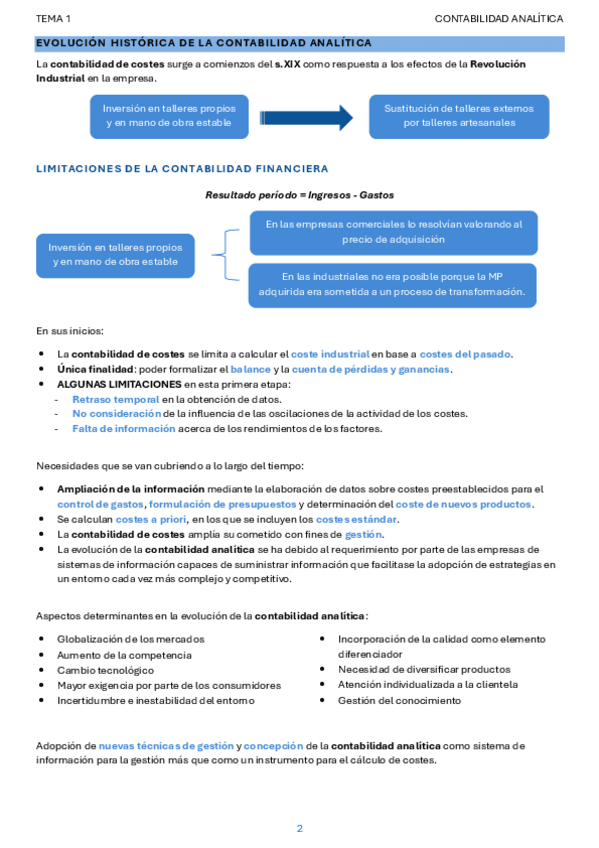 TEMA 1

CONTABILIDAD ANALÍTICA

EVOLUCIÓN HISTÓRICA DE LA CONTABILIDAD ANALÍTICA

La contabilidad de costes surge a comienzos del s.XIX como respuesta a los efectos de la Revolución Industrial en la empresa.

Inversión en talleres propios y en mano de obra estable

Sustitución de talleres externos por talleres artesanales

LIMITACIONES DE LA CONTABILIDAD FINANCIERA

Resultado período = Ingresos - Gastos

Inversión en talleres propios y en mano de obra estable

En las empresas comerciales lo resolvían valorando al precio de adquisición

En las industriales no era posible porque la MP adquirida era sometida a un proceso de transformación.

En sus inicios:

- La contabilidad de costes se limita a calcular el coste industrial en base a costes del pasado.
- Única finalidad: poder formalizar el balance y la cuenta de pérdidas y ganancias.
- ALGUNAS LIMITACIONES en esta primera etapa:
  - Retraso temporal en la obtención de datos.
  - No consideración de la influencia de las oscilaciones de la actividad de los costes.
  - Falta de información acerca de los rendimientos de los factores.

Necesidades que se van cubriendo a lo largo del tiempo:

- Ampliación de la información mediante la elaboración de datos sobre costes preestablecidos para el control de gastos, formulación de presupuestos y determinación del coste de nuevos productos.
- Se calculan costes a priori, en los que se incluyen los costes estándar.
- La contabilidad de costes amplía su cometido con fines de gestión.
- La evolución de la contabilidad analítica se ha debido al requerimiento por parte de las empresas de sistemas de información capaces de suministrar información que facilitase la adopción de estrategias en un entorno cada vez más complejo y competitivo.

Aspectos determinantes en la evolución de la contabilidad analítica:

- Globalización de los mercados
- Aumento de la competencia
- Cambio tecnológico
- Mayor exigencia por parte de los consumidores
- Incertidumbre e inestabilidad del entorno

- Incorporación de la calidad como elemento diferenciador
- Necesidad de diversificar productos
- Atención individualizada a la clientela
- Gestión del conocimiento

Adopción de nuevas técnicas de gestión y concepción de la contabilidad analítica como sistema de información para la gestión más que como un instrumento para el cálculo de costes.

2